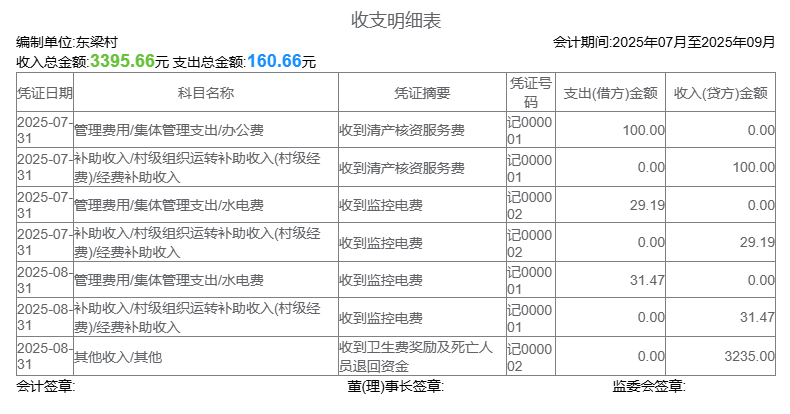 收支明细表

编制单位:东梁村 会计期间:2025年07月至2025年09月

收入总金额:3395.66元 支出总金额:160.66元

| 凭证日期 | 科目名称 | 凭证摘要 | 凭证号码 | 支出(借方)金额 | 收入(贷方)金额 |
|---|---|---|---|---|---|
| 2025-07-31 | 管理费用/集体管理支出/办公费 | 收到清产核资服务费 | 记000001 | 100.00 | 0.00 |
| 2025-07-31 | 补助收入/村级组织运转补助收入(村级经费)/经费补助收入 | 收到清产核资服务费 | 记000001 | 0.00 | 100.00 |
| 2025-07-31 | 管理费用/集体管理支出/水电费 | 收到监控电费 | 记000002 | 29.19 | 0.00 |
| 2025-07-31 | 补助收入/村级组织运转补助收入(村级经费)/经费补助收入 | 收到监控电费 | 记000002 | 0.00 | 29.19 |
| 2025-08-31 | 管理费用/集体管理支出/水电费 | 收到监控电费 | 记000001 | 31.47 | 0.00 |
| 2025-08-31 | 补助收入/村级组织运转补助收入(村级经费)/经费补助收入 | 收到监控电费 | 记000001 | 0.00 | 31.47 |
| 2025-08-31 | 其他收入/其他 | 收到卫生费奖励及死亡人员退回资金 | 记000002 | 0.00 | 3235.00 |

会计签章: 董(理)事长签章: 监委会签章: